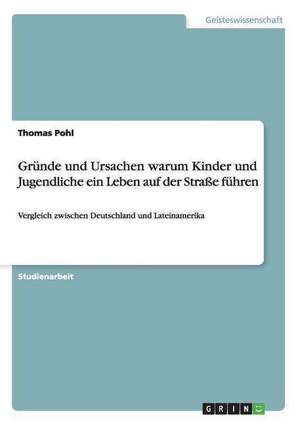 Geisteswissenschaft

Thomas Pohl

Gründe und Ursachen warum Kinder und Jugendliche ein Leben auf der Straße führen

Vergleich zwischen Deutschland und Lateinamerika

Studienarbeit

GRIN